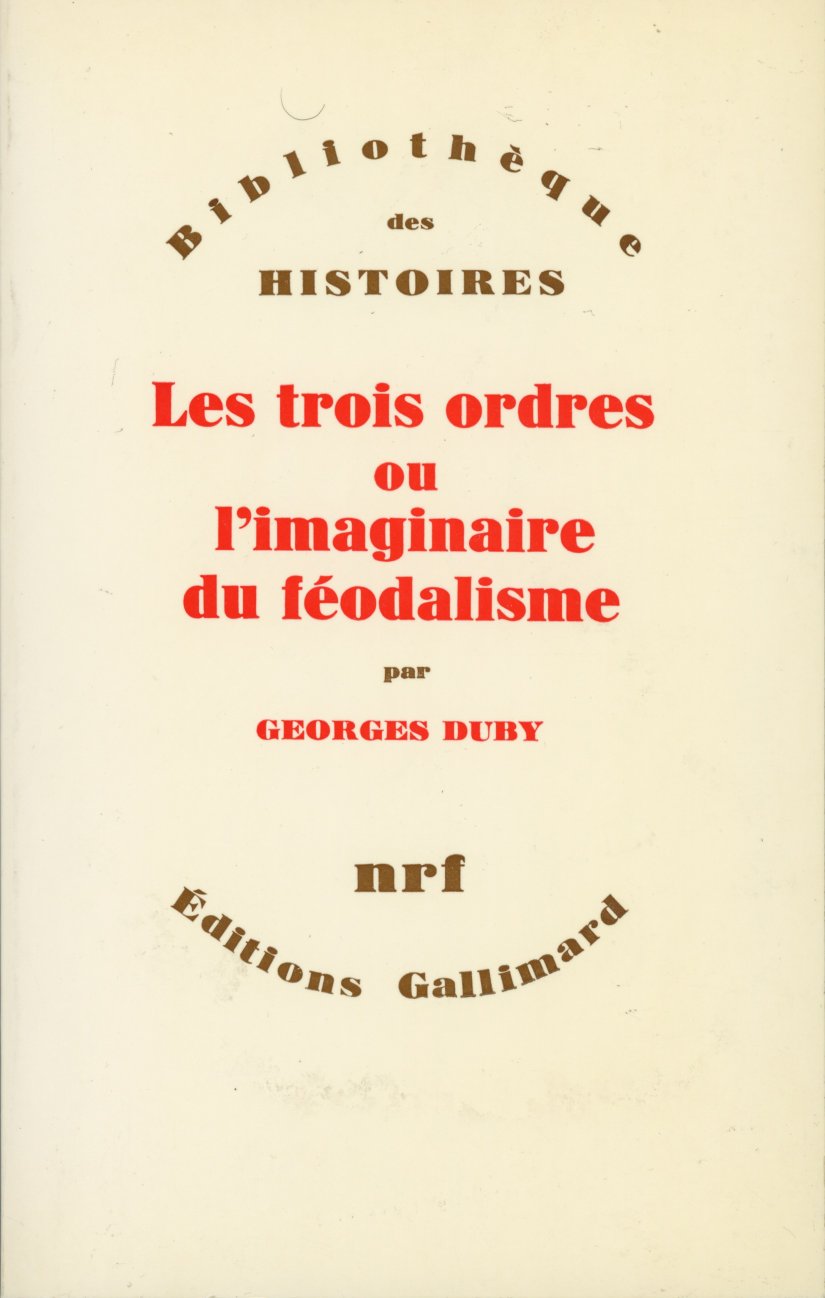 Bibliothèque
des
HISTOIRES

Les trois ordres
ou
l'imaginaire
du féodalisme

par

GEORGES DUBY

nrf

Éditions Gallimard